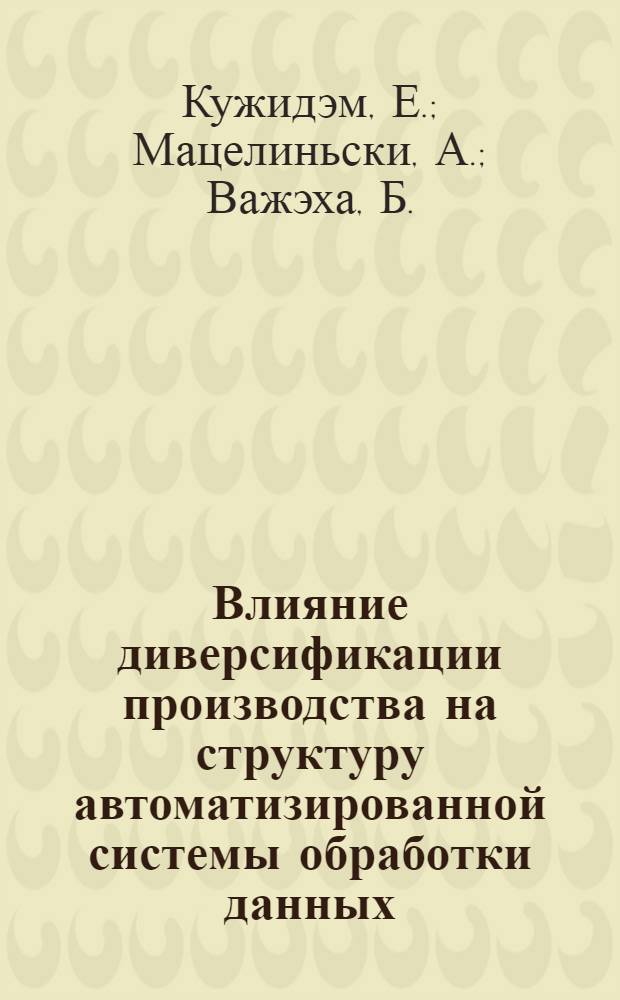 Кужидэм, Е.;
Мацелиньски, А.;
Важэха, Б.

Влияние диверсификации производства на структуру автоматизированной системы обработки данных